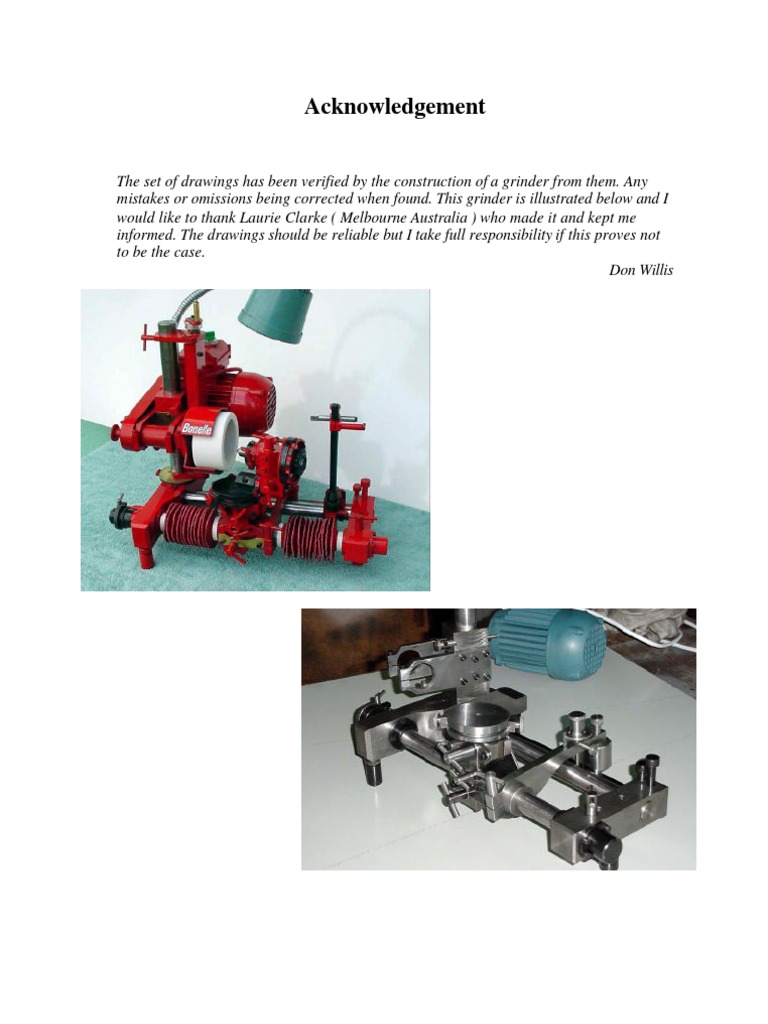 Acknowledgement

The set of drawings has been verified by the construction of a grinder from them. Any mistakes or omissions being corrected when found. This grinder is illustrated below and I would like to thank Laurie Clarke ( Melbourne Australia ) who made it and kept me informed. The drawings should be reliable but I take full responsibility if this proves not to be the case.

Don Willis

Bonelle